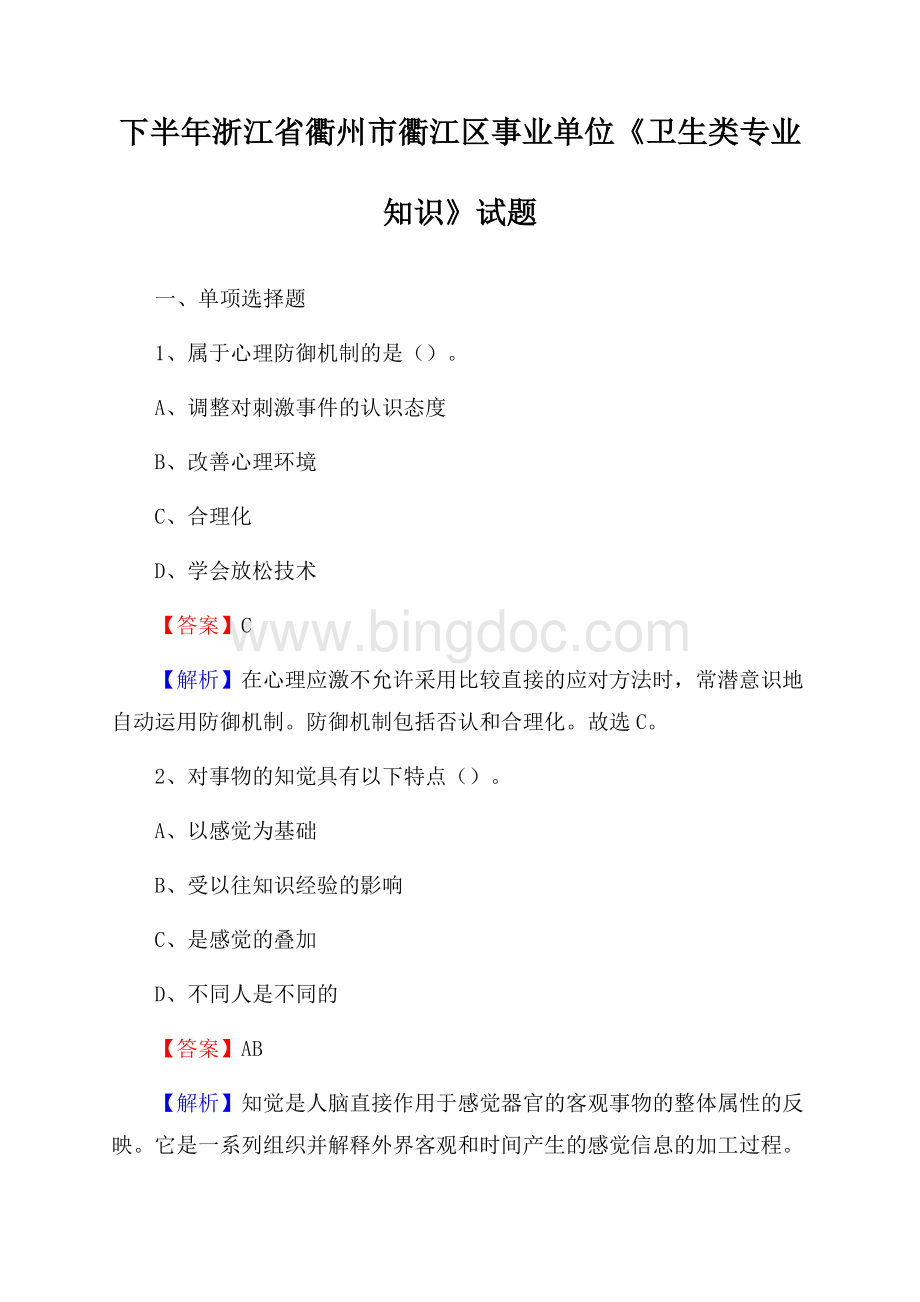 下半年浙江省衢州市衢江区事业单位《卫生类专业知识》试题

一、单项选择题

1、属于心理防御机制的是（）。

A、调整对刺激事件的认识态度

B、改善心理环境

C、合理化

D、学会放松技术

【答案】C

www.bingdoc.com

【解析】在心理应激不允许采用比较直接的应对方法时，常潜意识地自动运用防御机制。防御机制包括否认和合理化。故选C。

2、对事物的知觉具有以下特点（）。

A、以感觉为基础

B、受以往知识经验的影响

C、是感觉的叠加

D、不同人是不同的

【答案】AB

【解析】知觉是人脑直接作用于感觉器官的客观事物的整体属性的反映。它是一系列组织并解释外界客观和时间产生的感觉信息的加工过程。